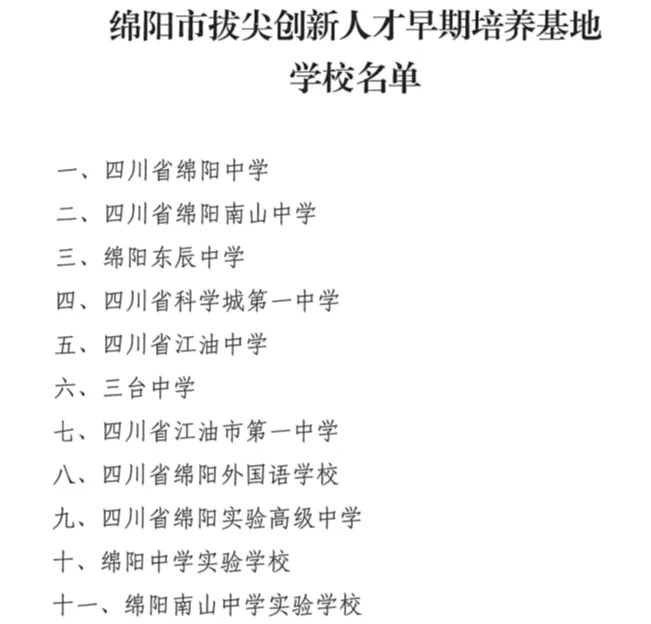 绵阳市拔尖创新人才早期培养基地学校名单

一、四川省绵阳中学

二、四川省绵阳南山中学

三、绵阳东辰中学

四、四川省科学城第一中学

五、四川省江油中学

六、三台中学

七、四川省江油市第一中学

八、四川省绵阳外国语学校

九、四川省绵阳实验高级中学

十、绵阳中学实验学校

十一、绵阳南山中学实验学校